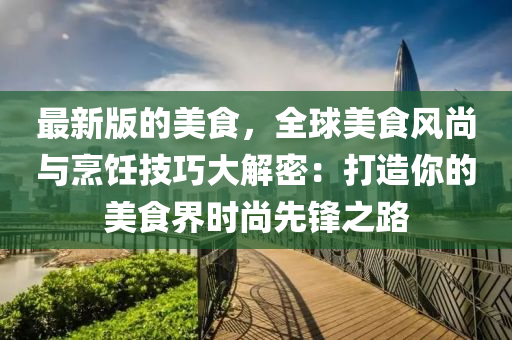 最新版的美食，全球美食风尚与烹饪技巧大解密：打造你的美食界时尚先锋之路